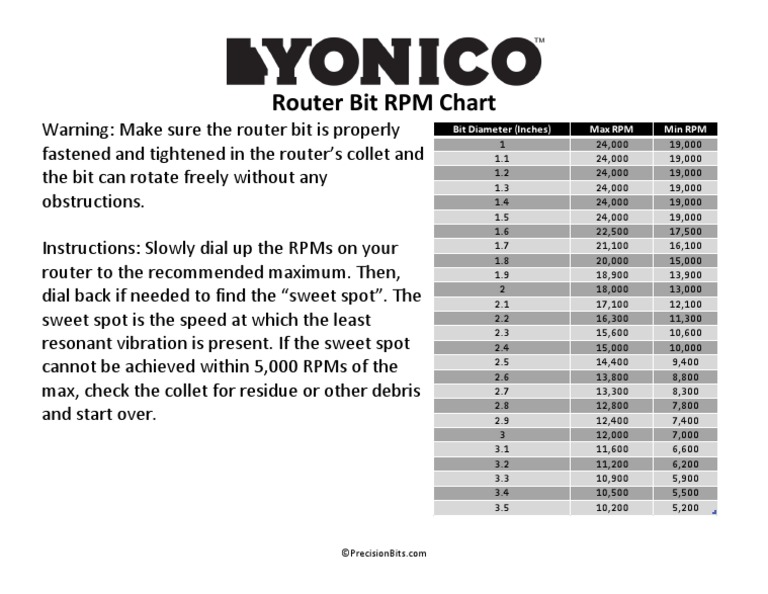 YONICO™

Router Bit RPM Chart

Warning: Make sure the router bit is properly fastened and tightened in the router's collet and the bit can rotate freely without any obstructions.

Instructions: Slowly dial up the RPMs on your router to the recommended maximum. Then, dial back if needed to find the "sweet spot". The sweet spot is the speed at which the least resonant vibration is present. If the sweet spot cannot be achieved within 5,000 RPMs of the max, check the collet for residue or other debris and start over.

| Bit Diameter (Inches) | Max RPM | Min RPM |
|---|---|---|
| 1 | 24,000 | 19,000 |
| 1.1 | 24,000 | 19,000 |
| 1.2 | 24,000 | 19,000 |
| 1.3 | 24,000 | 19,000 |
| 1.4 | 24,000 | 19,000 |
| 1.5 | 24,000 | 19,000 |
| 1.6 | 22,500 | 17,500 |
| 1.7 | 21,100 | 16,100 |
| 1.8 | 20,000 | 15,000 |
| 1.9 | 18,900 | 13,900 |
| 2 | 18,000 | 13,000 |
| 2.1 | 17,100 | 12,100 |
| 2.2 | 16,300 | 11,300 |
| 2.3 | 15,600 | 10,600 |
| 2.4 | 15,000 | 10,000 |
| 2.5 | 14,400 | 9,400 |
| 2.6 | 13,800 | 8,800 |
| 2.7 | 13,300 | 8,300 |
| 2.8 | 12,800 | 7,800 |
| 2.9 | 12,400 | 7,400 |
| 3 | 12,000 | 7,000 |
| 3.1 | 11,600 | 6,600 |
| 3.2 | 11,200 | 6,200 |
| 3.3 | 10,900 | 5,900 |
| 3.4 | 10,500 | 5,500 |
| 3.5 | 10,200 | 5,200 |

©PrecisionBits.com